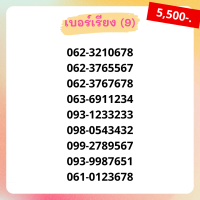 5,500-.

เบอร์เรียง (9)

062-3210678
062-3765567
062-3767678
063-6911234
093-1233233
098-0543432
099-2789567
093-9987651
061-0123678